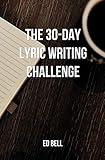 THE 30-DAY LYRIC WRITING CHALLENGE

ED BELL